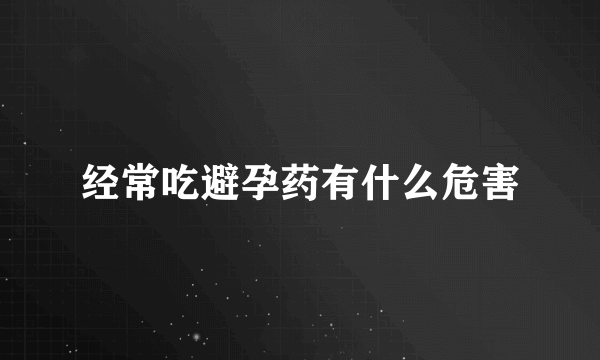 经常吃避孕药有什么危害